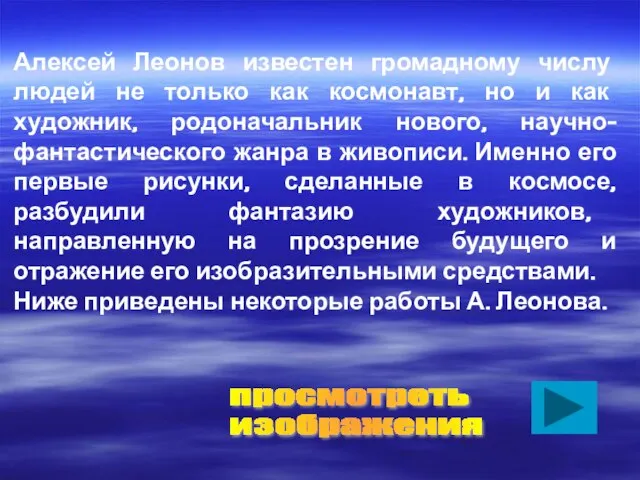 Алексей Леонов известен громадному числу людей не только как космонавт, но и как художник, родоначальник нового, научно-фантастического жанра в живописи. Именно его первые рисунки, сделанные в космосе, разбудили фантазию художников, направленную на прозрение будущего и отражение его изобразительными средствами. Ниже приведены некоторые работы А. Леонова.

просмотреть изображения